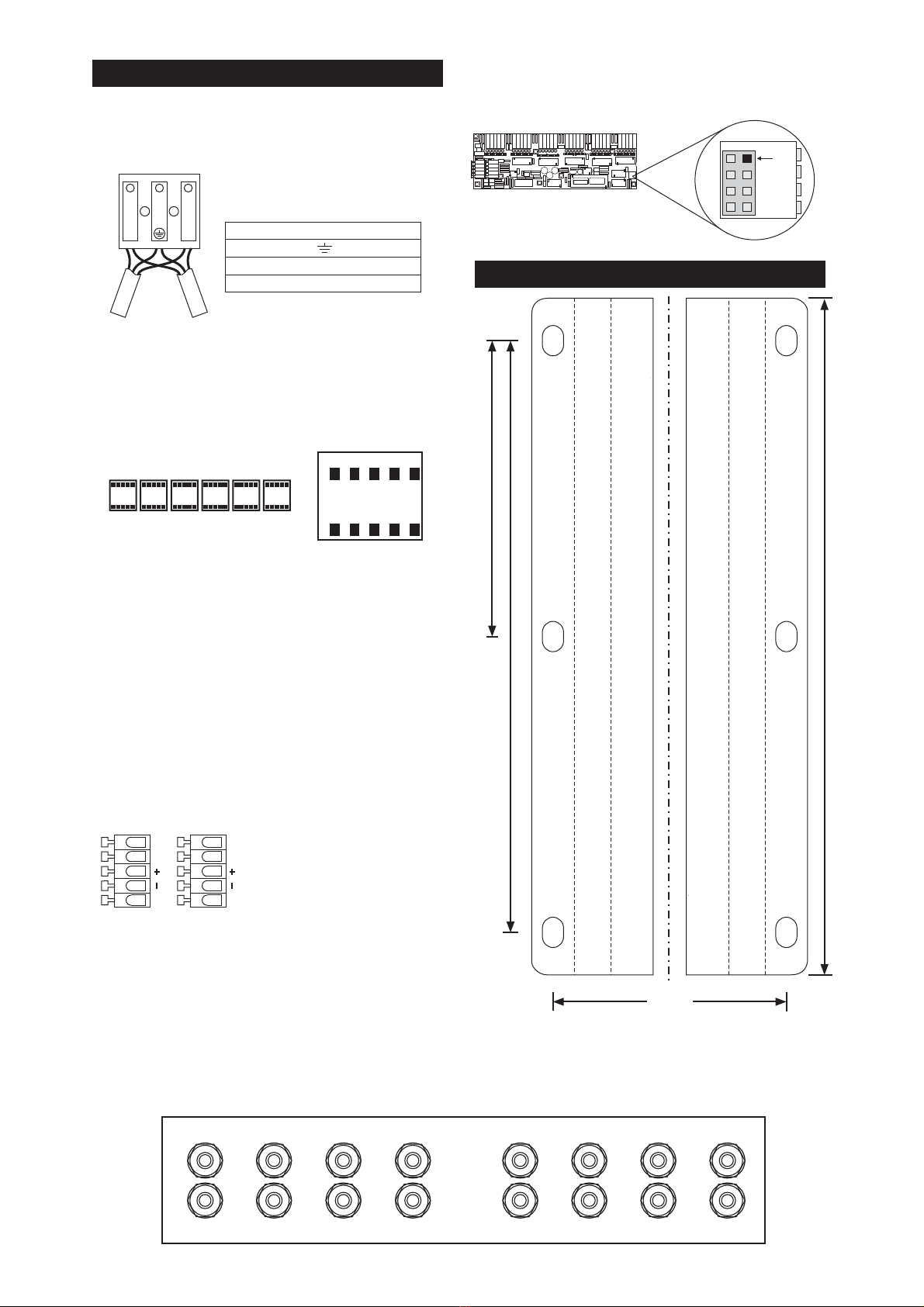 +
-
+
-